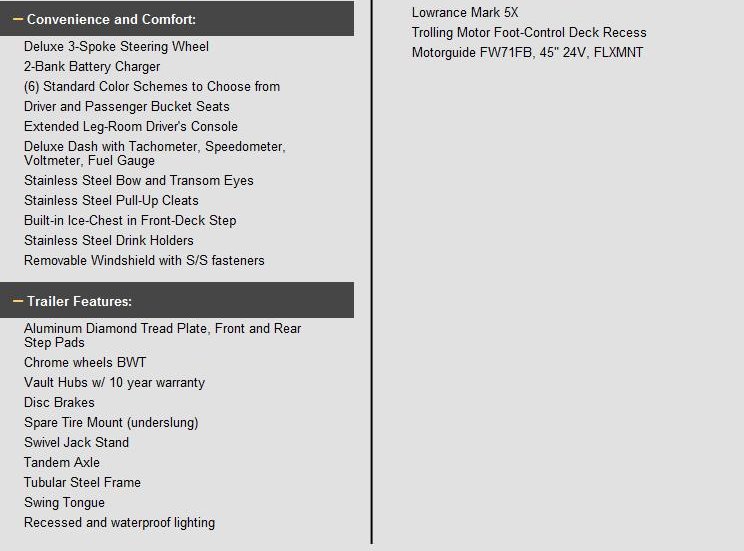 – Convenience and Comfort:

Deluxe 3-Spoke Steering Wheel
2-Bank Battery Charger
(6) Standard Color Schemes to Choose from
Driver and Passenger Bucket Seats
Extended Leg-Room Driver's Console
Deluxe Dash with Tachometer, Speedometer, Voltmeter, Fuel Gauge
Stainless Steel Bow and Transom Eyes
Stainless Steel Pull-Up Cleats
Built-in Ice-Chest in Front-Deck Step
Stainless Steel Drink Holders
Removable Windshield with S/S fasteners

– Trailer Features:

Aluminum Diamond Tread Plate, Front and Rear Step Pads
Chrome wheels BWT
Vault Hubs w/ 10 year warranty
Disc Brakes
Spare Tire Mount (underslung)
Swivel Jack Stand
Tandem Axle
Tubular Steel Frame
Swing Tongue
Recessed and waterproof lighting

Lowrance Mark 5X
Trolling Motor Foot-Control Deck Recess
Motorguide FW71FB, 45" 24V, FLXMNT